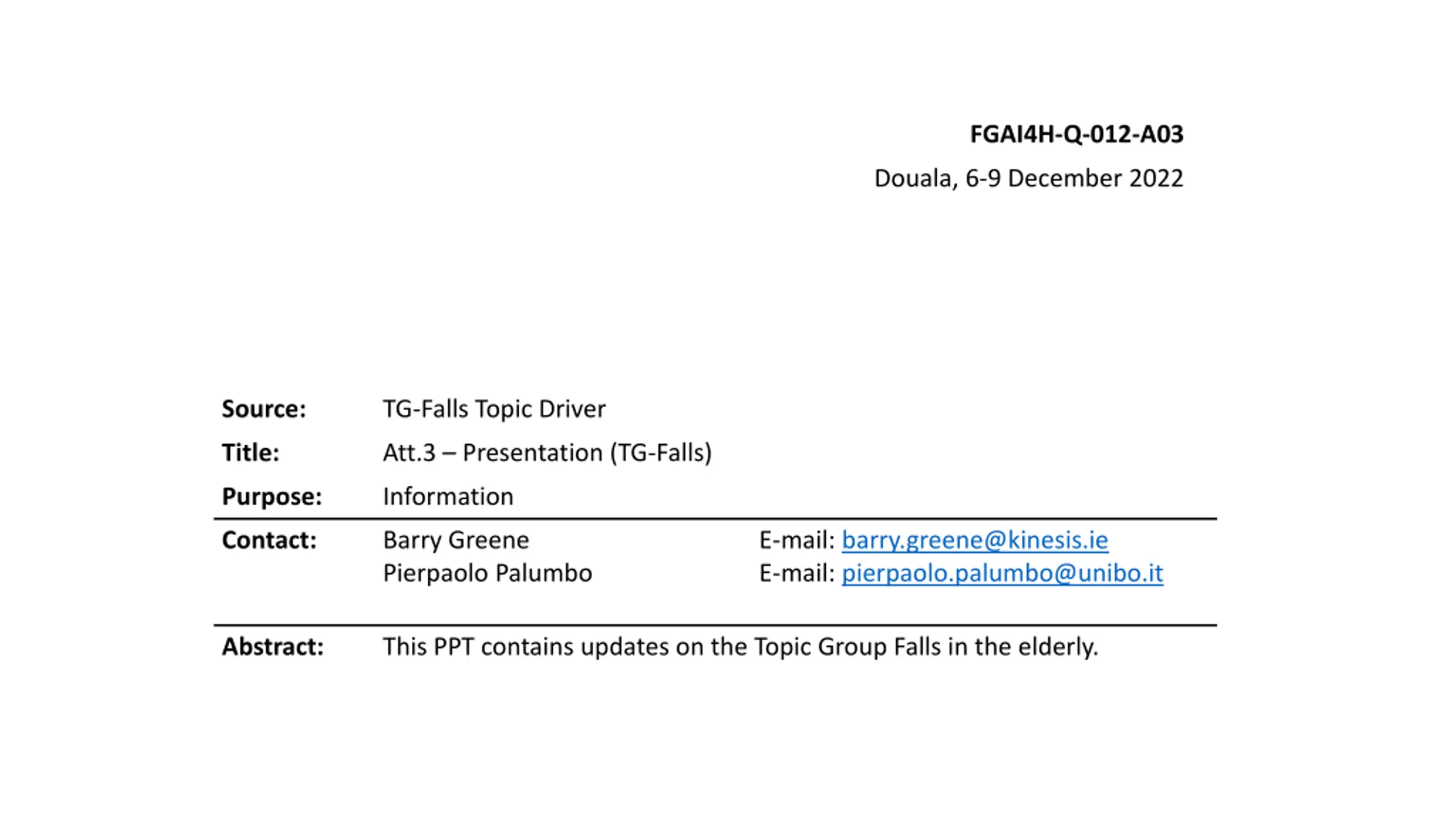 FGAI4H-Q-012-A03

Douala, 6-9 December 2022

Source: TG-Falls Topic Driver

Title: Att.3 – Presentation (TG-Falls)

Purpose: Information

Contact: Barry Greene E-mail: barry.greene@kinesis.ie
Pierpaolo Palumbo E-mail: pierpaolo.palumbo@unibo.it

Abstract: This PPT contains updates on the Topic Group Falls in the elderly.